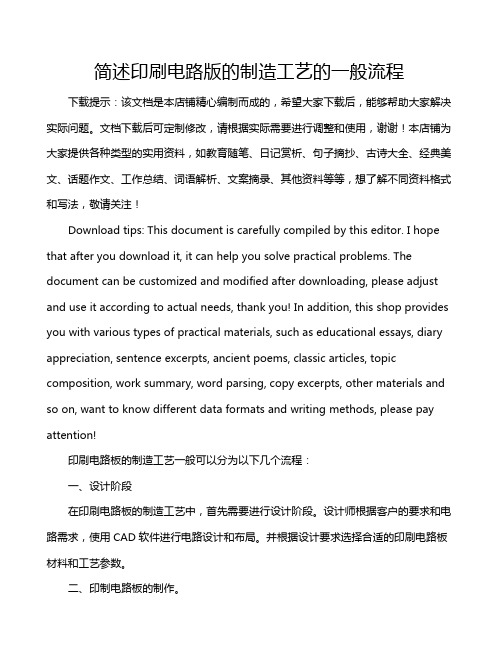 简述印刷电路版的制造工艺的一般流程

下载提示：该文档是本店铺精心编制而成的，希望大家下载后，能够帮助大家解决实际问题。文档下载后可定制修改，请根据实际需要进行调整和使用，谢谢！本店铺为大家提供各种类型的实用资料，如教育随笔、日记赏析、句子摘抄、古诗大全、经典美文、话题作文、工作总结、词语解析、文案摘录、其他资料等等，想了解不同资料格式和写法，敬请关注！

Download tips: This document is carefully compiled by this editor. I hope that after you download it, it can help you solve practical problems. The document can be customized and modified after downloading, please adjust and use it according to actual needs, thank you! In addition, this shop provides you with various types of practical materials, such as educational essays, diary appreciation, sentence excerpts, ancient poems, classic articles, topic composition, work summary, word parsing, copy excerpts, other materials and so on, want to know different data formats and writing methods, please pay attention!

印刷电路板的制造工艺一般可以分为以下几个流程：

一、设计阶段

在印刷电路板的制造工艺中，首先需要进行设计阶段。设计师根据客户的要求和电路需求，使用 CAD 软件进行电路设计和布局。并根据设计要求选择合适的印刷电路板材料和工艺参数。

二、印制电路板的制作。